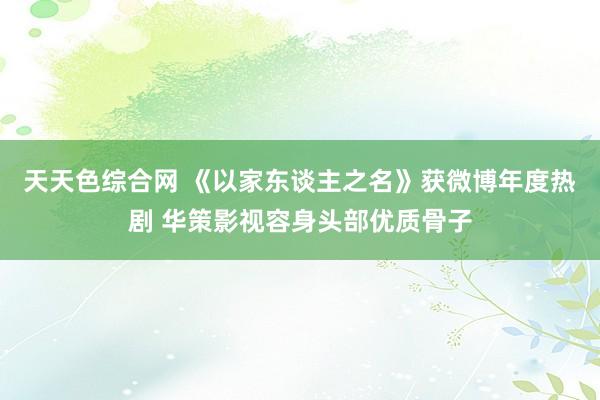 天天色综合网 《以家东谈主之名》获微博年度热剧 华策影视容身头部优质骨子